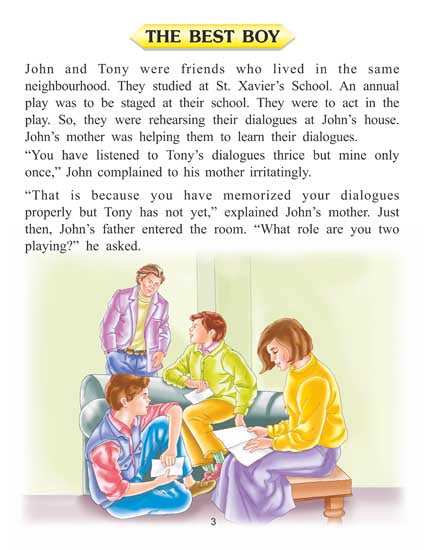 THE BEST BOY

John and Tony were friends who lived in the same neighbourhood. They studied at St. Xavier's School. An annual play was to be staged at their school. They were to act in the play. So, they were rehearsing their dialogues at John's house. John's mother was helping them to learn their dialogues.

"You have listened to Tony's dialogues thrice but mine only once," John complained to his mother irritatingly.

"That is because you have memorized your dialogues properly but Tony has not yet," explained John's mother. Just then, John's father entered the room. "What role are you two playing?" he asked.

3